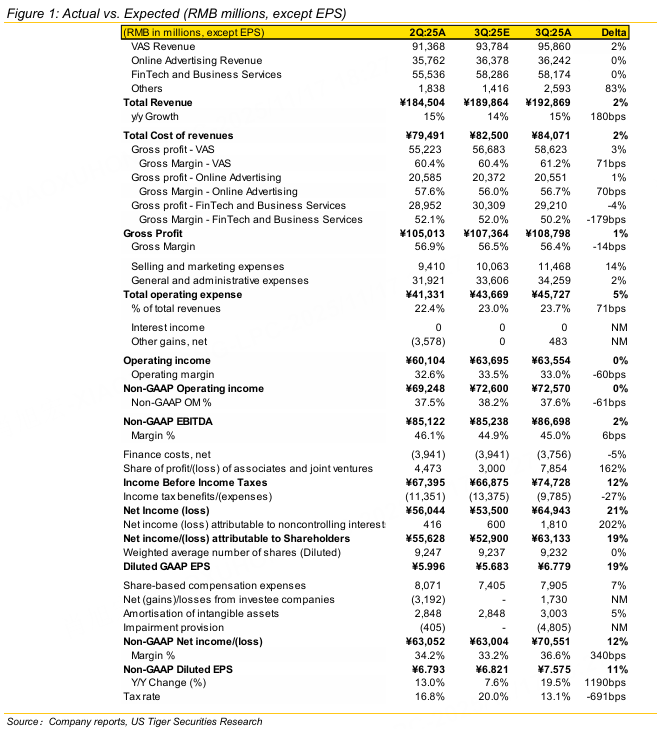 Figure 1: Actual vs. Expected (RMB millions, except EPS)

| (RMB in millions, except EPS) | 2Q:25A | 3Q:25E | 3Q:25A | Delta |
|---|---|---|---|---|
| VAS Revenue | 91,368 | 93,784 | 95,860 | 2% |
| Online Advertising Revenue | 35,762 | 36,378 | 36,242 | 0% |
| FinTech and Business Services | 55,536 | 58,286 | 58,174 | 0% |
| Others | 1,838 | 1,416 | 2,593 | 83% |
| Total Revenue | ¥184,504 | ¥189,864 | ¥192,869 | 2% |
| y/y Growth | 15% | 14% | 15% | 180bps |
| Total Cost of revenues | ¥79,491 | ¥82,500 | ¥84,071 | 2% |
| Gross profit - VAS | 55,223 | 56,683 | 58,623 | 3% |
| Gross Margin - VAS | 60.4% | 60.4% | 61.2% | 71bps |
| Gross profit - Online Advertising | 20,585 | 20,372 | 20,551 | 1% |
| Gross Margin - Online Advertising | 57.6% | 56.0% | 56.7% | 70bps |
| Gross profit - FinTech and Business Services | 28,952 | 30,309 | 29,210 | -4% |
| Gross Margin - FinTech and Business Services | 52.1% | 52.0% | 50.2% | -179bps |
| Gross Profit | ¥105,013 | ¥107,364 | ¥108,798 | 1% |
| Gross Margin | 56.9% | 56.5% | 56.4% | -14bps |
| Selling and marketing expenses | 9,410 | 10,063 | 11,468 | 14% |
| General and administrative expenses | 31,921 | 33,606 | 34,259 | 2% |
| Total operating expense | ¥41,331 | ¥43,669 | ¥45,727 | 5% |
| % of total revenues | 22.4% | 23.0% | 23.7% | 71bps |
| Interest income | 0 | 0 | 0 | NM |
| Other gains, net | (3,578) | 0 | 483 | NM |
| Operating income | ¥60,104 | ¥63,695 | ¥63,554 | 0% |
| Operating margin | 32.6% | 33.5% | 33.0% | -60bps |
| Non-GAAP Operating income | ¥69,248 | ¥72,600 | ¥72,570 | 0% |
| Non-GAAP OM % | 37.5% | 38.2% | 37.6% | -61bps |
| Non-GAAP EBITDA | ¥85,122 | ¥85,238 | ¥86,698 | 2% |
| Margin % | 46.1% | 44.9% | 45.0% | 6bps |
| Finance costs, net | (3,941) | (3,941) | (3,756) | -5% |
| Share of profit/(loss) of associates and joint ventures | 4,473 | 3,000 | 7,854 | 162% |
| Income Before Income Taxes | ¥67,395 | ¥66,875 | ¥74,728 | 12% |
| Income tax benefits/(expenses) | (11,351) | (13,375) | (9,785) | -27% |
| Net Income (loss) | ¥56,044 | ¥53,500 | ¥64,943 | 21% |
| Net income (loss) attributable to noncontrolling interest | 416 | 600 | 1,810 | 202% |
| Net income/(loss) attributable to Shareholders | ¥55,628 | ¥52,900 | ¥63,133 | 19% |
| Weighted average number of shares (Diluted) | 9,247 | 9,237 | 9,232 | 0% |
| Diluted GAAP EPS | ¥5.996 | ¥5.683 | ¥6.779 | 19% |
| Share-based compensation expenses | 8,071 | 7,405 | 7,905 | 7% |
| Net (gains)/losses from investee companies | (3,192) | - | 1,730 | NM |
| Amortisation of intangible assets | 2,848 | 2,848 | 3,003 | 5% |
| Impairment provision | (405) | - | (4,805) | NM |
| Non-GAAP Net income/(loss) | ¥63,052 | ¥63,004 | ¥70,551 | 12% |
| Margin % | 34.2% | 33.2% | 36.6% | 340bps |
| Non-GAAP Diluted EPS | ¥6.793 | ¥6.821 | ¥7.575 | 11% |
| Y/Y Change (%) | 13.0% | 7.6% | 19.5% | 1190bps |
| Tax rate | 16.8% | 20.0% | 13.1% | -691bps |

Source: Company reports, US Tiger Securities Research